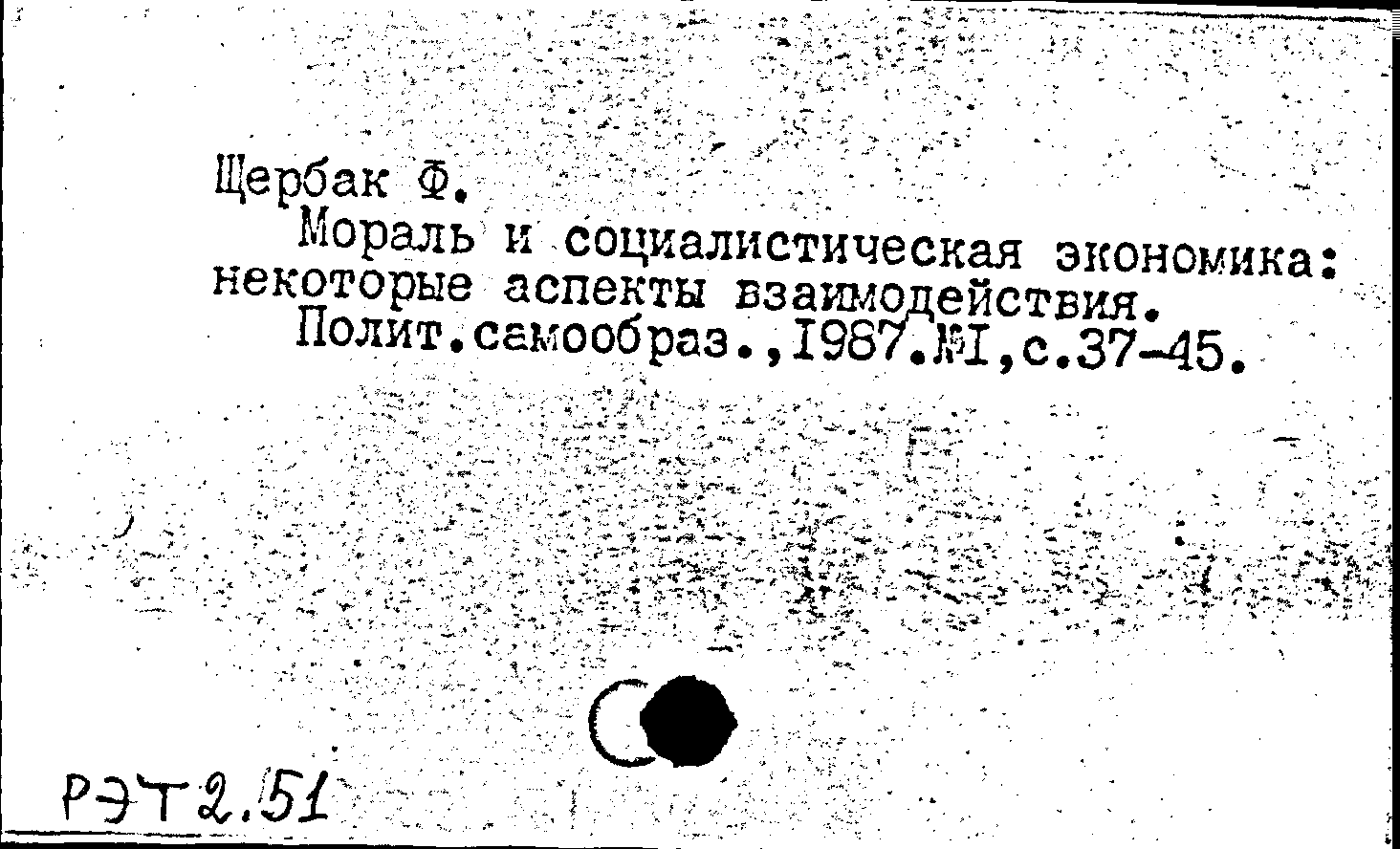 Щербак Ф.

Мораль и социалистическая экономика: некоторые аспекты взаимодействия.

Полит.самообраз.,1987.№1,с.37-45.

РЭТ2.51